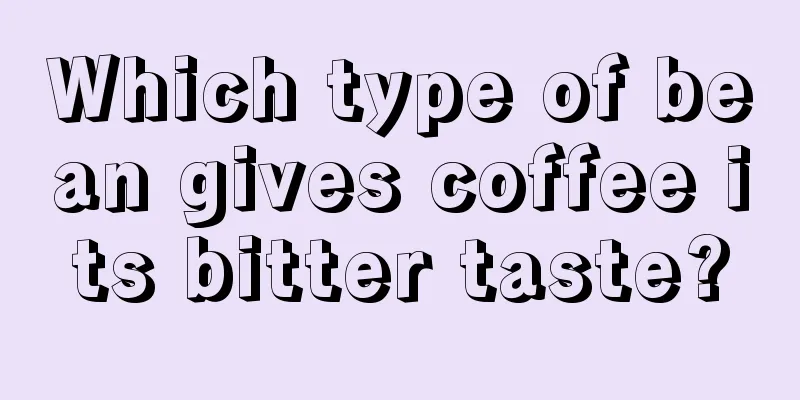 Which type of bean gives coffee its bitter taste?